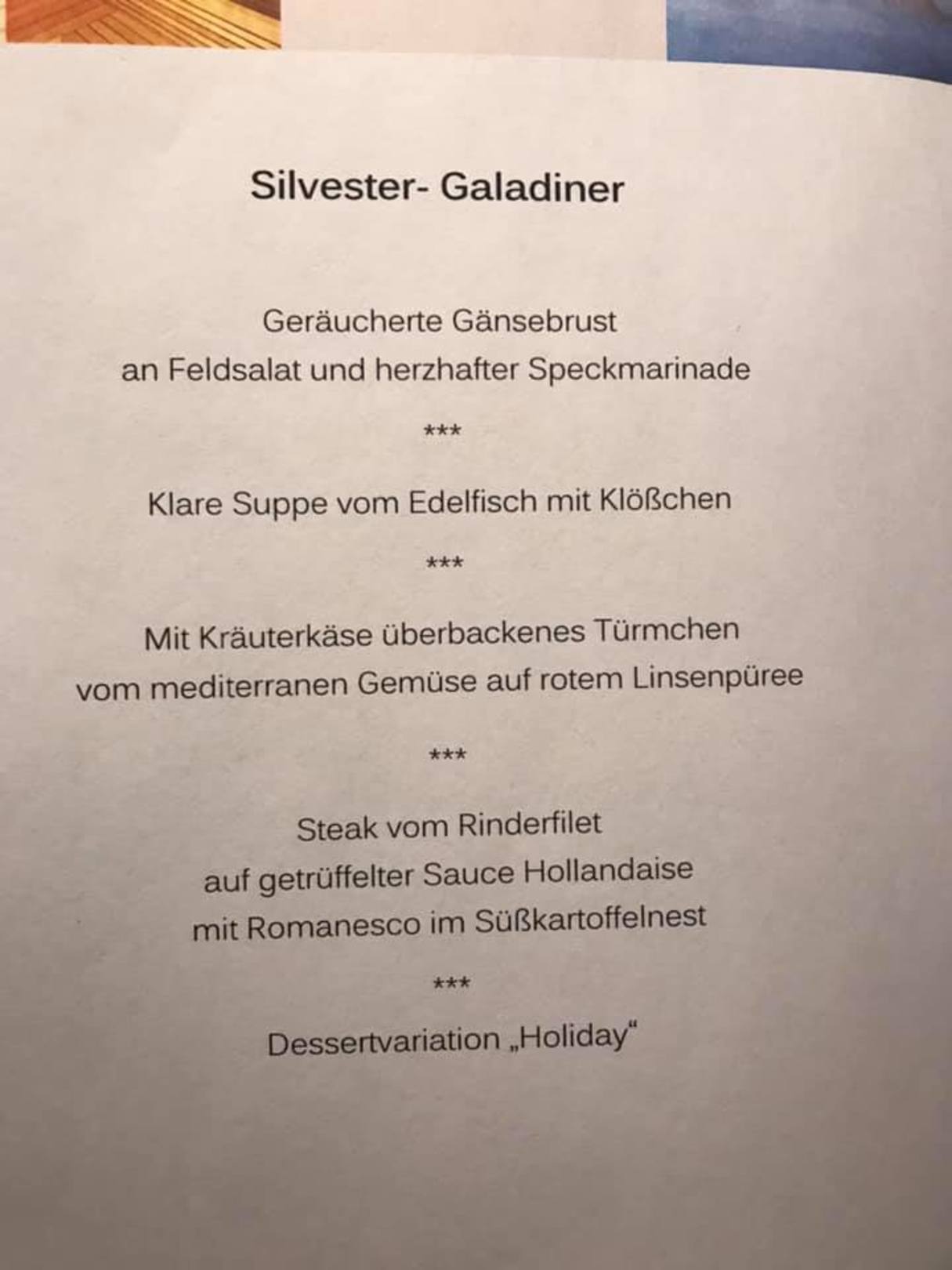 Silvester- Galadiner

Geräucherte Gänsebrust
an Feldsalat und herzhafter Speckmarinade

***

Klare Suppe vom Edelfisch mit Klößchen

***

Mit Kräuterkäse überbackenes Türmchen
vom mediterranen Gemüse auf rotem Linsenpüree

***

Steak vom Rinderfilet
auf getrüffelter Sauce Hollandaise
mit Romanesco im Süßkartoffelnest

***

Dessertvariation „Holiday“